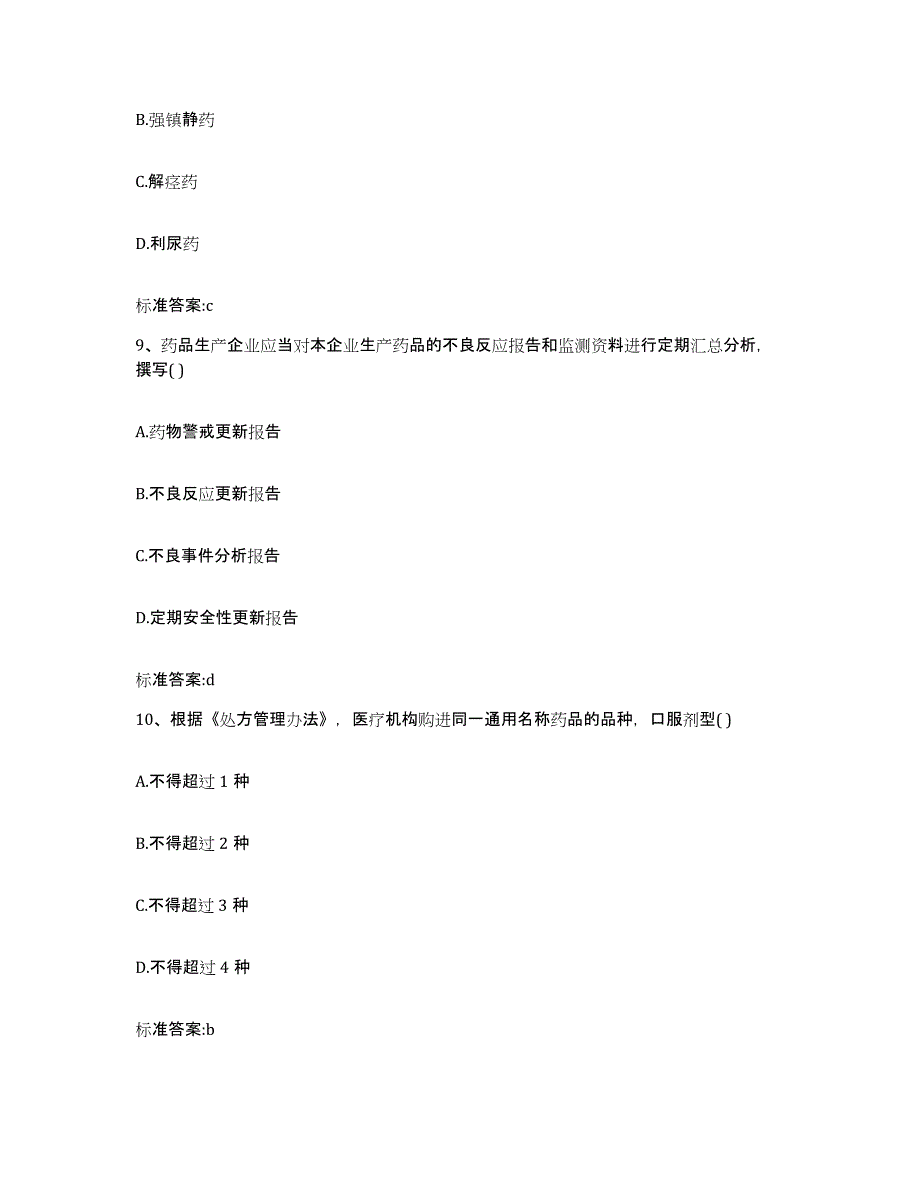 B.强镇静药

C.解痉药

D.利尿药

标准答案:c

9、药品生产企业应当对本企业生产药品的不良反应报告和监测资料进行定期汇总分析，撰写( )

A.药物警戒更新报告

B.不良反应更新报告

C.不良事件分析报告

D.定期安全性更新报告

标准答案:d

10、根据《处方管理办法》，医疗机构购进同一通用名称药品的品种，口服剂型( )

A.不得超过 1 种

B.不得超过 2 种

C.不得超过 3 种

D.不得超过 4 种

标准答案:b